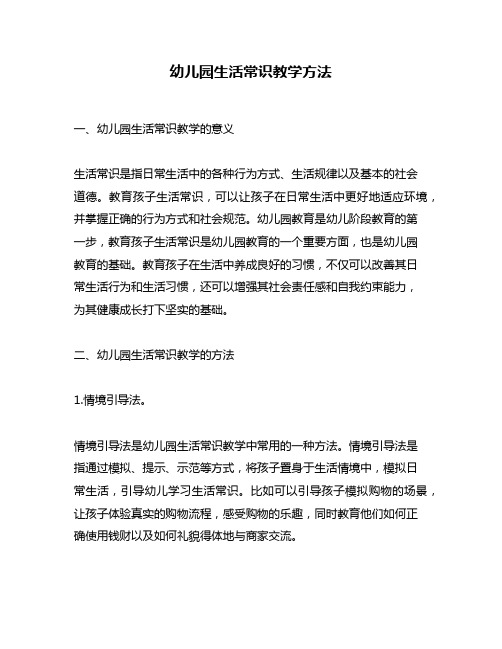 幼儿园生活常识教学方法

一、幼儿园生活常识教学的意义

生活常识是指日常生活中的各种行为方式、生活规律以及基本的社会道德。教育孩子生活常识，可以让孩子在日常生活中更好地适应环境，并掌握正确的行为方式和社会规范。幼儿园教育是幼儿阶段教育的第一步，教育孩子生活常识是幼儿园教育的一个重要方面，也是幼儿园教育的基础。教育孩子在生活中养成良好的习惯，不仅可以改善其日常生活行为和生活习惯，还可以增强其社会责任感和自我约束能力，为其健康成长打下坚实的基础。

二、幼儿园生活常识教学的方法

1.情境引导法。

情境引导法是幼儿园生活常识教学中常用的一种方法。情境引导法是指通过模拟、提示、示范等方式，将孩子置身于生活情境中，模拟日常生活，引导幼儿学习生活常识。比如可以引导孩子模拟购物的场景，让孩子体验真实的购物流程，感受购物的乐趣，同时教育他们如何正确使用钱财以及如何礼貌得体地与商家交流。